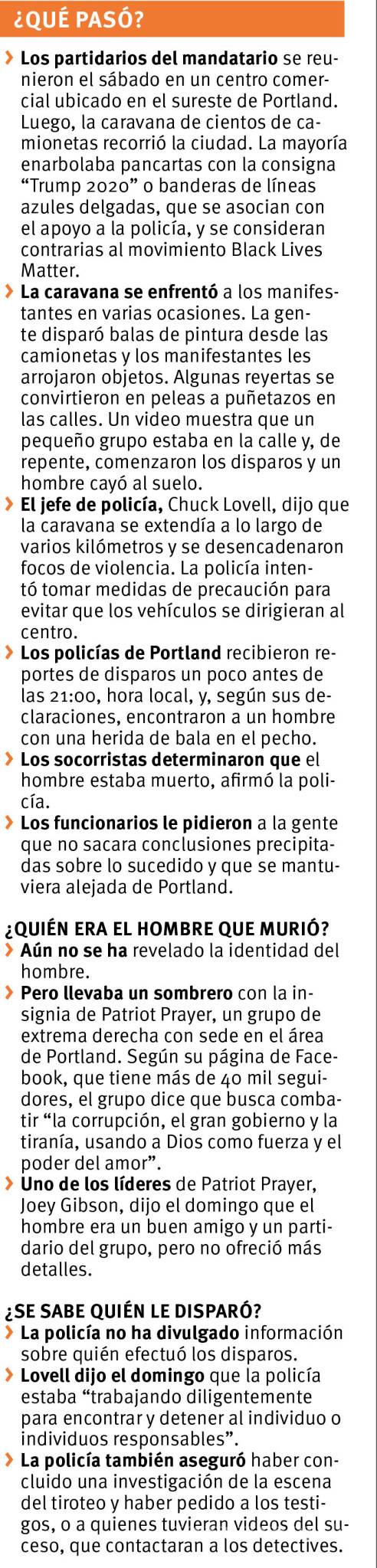 ¿QUÉ PASÓ?

› Los partidarios del mandatario se reunieron el sábado en un centro comercial ubicado en el sureste de Portland. Luego, la caravana de cientos de camionetas recorrió la ciudad. La mayoría enarbolaba pancartas con la consigna “Trump 2020” o banderas de líneas azules delgadas, que se asocian con el apoyo a la policía, y se consideran contrarias al movimiento Black Lives Matter.

› La caravana se enfrentó a los manifestantes en varias ocasiones. La gente disparó balas de pintura desde las camionetas y los manifestantes les arrojaron objetos. Algunas reyertas se convirtieron en peleas a puñetazos en las calles. Un video muestra que un pequeño grupo estaba en la calle y, de repente, comenzaron los disparos y un hombre cayó al suelo.

› El jefe de policía, Chuck Lovell, dijo que la caravana se extendía a lo largo de varios kilómetros y se desencadenaron focos de violencia. La policía intentó tomar medidas de precaución para evitar que los vehículos se dirigieran al centro.

› Los policías de Portland recibieron reportes de disparos un poco antes de las 21:00, hora local, y, según sus declaraciones, encontraron a un hombre con una herida de bala en el pecho.

› Los socorristas determinaron que el hombre estaba muerto, afirmó la policía.

› Los funcionarios le pidieron a la gente que no sacara conclusiones precipitadas sobre lo sucedido y que se mantuviera alejada de Portland.

¿QUIÉN ERA EL HOMBRE QUE MURIÓ?

› Aún no se ha revelado la identidad del hombre.

› Pero llevaba un sombrero con la insignia de Patriot Prayer, un grupo de extrema derecha con sede en el área de Portland. Según su página de Facebook, que tiene más de 40 mil seguidores, el grupo dice que busca combatir “la corrupción, el gran gobierno y la tiranía, usando a Dios como fuerza y el poder del amor”.

› Uno de los líderes de Patriot Prayer, Joey Gibson, dijo el domingo que el hombre era un buen amigo y un partidario del grupo, pero no ofreció más detalles.

¿SE SABE QUIÉN LE DISPARÓ?

› La policía no ha divulgado información sobre quién efectuó los disparos.

› Lovell dijo el domingo que la policía estaba “trabajando diligentemente para encontrar y detener al individuo o individuos responsables”.

› La policía también aseguró haber concluido una investigación de la escena del tiroteo y haber pedido a los testigos, o a quienes tuvieran videos del suceso, que contactaran a los detectives.